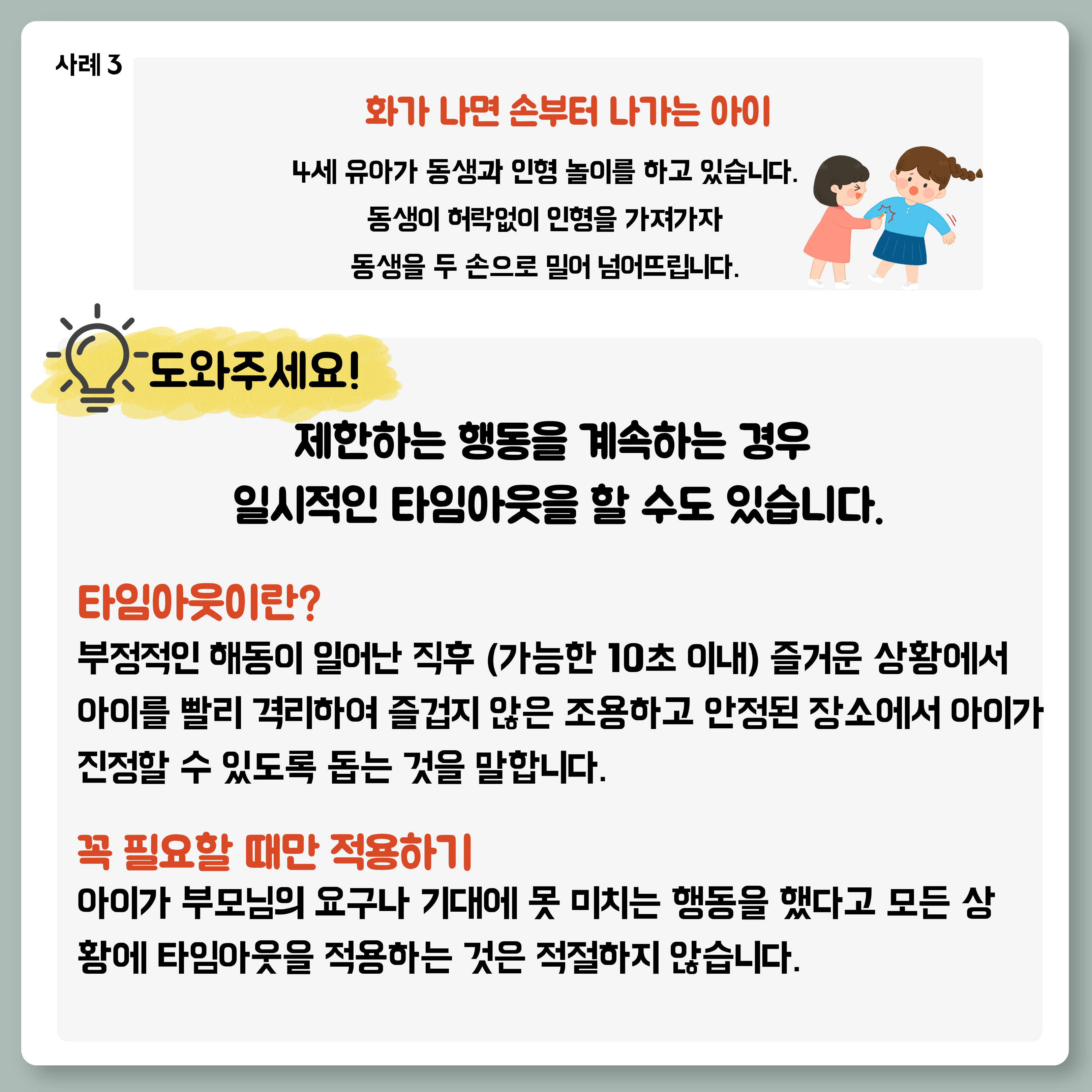 사례 3

화가 나면 손부터 나가는 아이

4세 유아가 동생과 인형 놀이를 하고 있습니다.
동생이 허락없이 인형을 가져가자
동생을 두 손으로 밀어 넘어뜨립니다.

도와주세요!

제한하는 행동을 계속하는 경우
일시적인 타임아웃을 할 수도 있습니다.

타임아웃이란?

부정적인 해동이 일어난 직후 (가능한 10초 이내) 즐거운 상황에서 아이를 빨리 격리하여 즐겁지 않은 조용하고 안정된 장소에서 아이가 진정할 수 있도록 돕는 것을 말합니다.

꼭 필요할 때만 적용하기

아이가 부모님의 요구나 기대에 못 미치는 행동을 했다고 모든 상황에 타임아웃을 적용하는 것은 적절하지 않습니다.